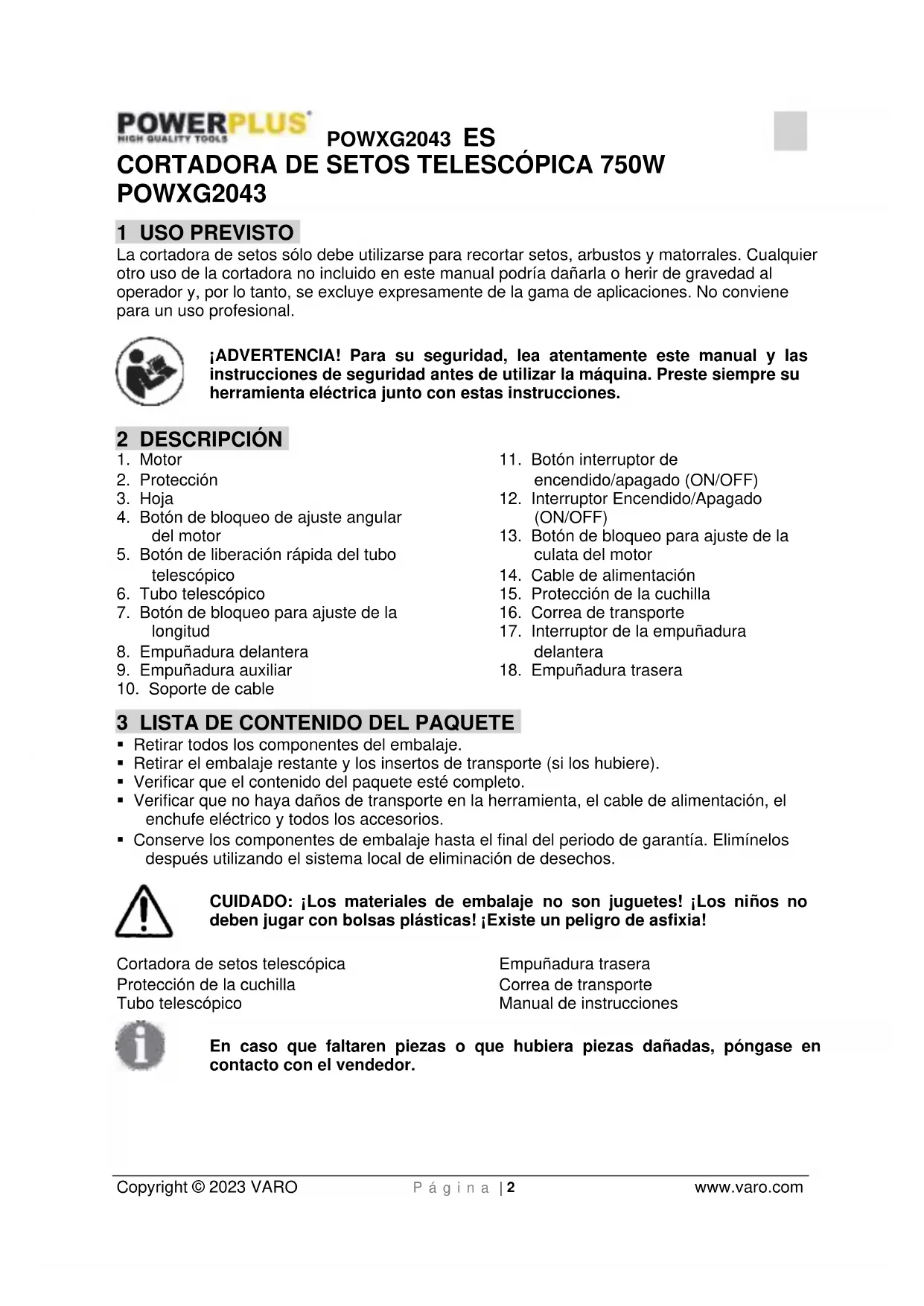 POWERPLUS
HIGH QUALITY TOOLS

POWXG2043 ES

CORTADORA DE SETOS TELESCÓPICA 750W POWXG2043

1 USO PREVISTO

La cortadora de setos sólo debe utilizarse para recortar setos, arbustos y matorrales. Cualquier otro uso de la cortadora no incluido en este manual podría dañarla o herir de gravedad al operador y, por lo tanto, se excluye expresamente de la gama de aplicaciones. No conviene para un uso profesional.

¡ADVERTENCIA! Para su seguridad, lea atentamente este manual y las instrucciones de seguridad antes de utilizar la máquina. Preste siempre su herramienta eléctrica junto con estas instrucciones.

2 DESCRIPCIÓN

1. Motor
2. Protección
3. Hoja
4. Botón de bloqueo de ajuste angular del motor
5. Botón de liberación rápida del tubo telescópico
6. Tubo telescópico
7. Botón de bloqueo para ajuste de la longitud
8. Empuñadura delantera
9. Empuñadura auxiliar
10. Soporte de cable

11. Botón interruptor de encendido/apagado (ON/OFF)
12. Interruptor Encendido/Apagado (ON/OFF)
13. Botón de bloqueo para ajuste de la culata del motor
14. Cable de alimentación
15. Protección de la cuchilla
16. Correa de transporte
17. Interruptor de la empuñadura delantera
18. Empuñadura trasera

3 LISTA DE CONTENIDO DEL PAQUETE

▪ Retirar todos los componentes del embalaje.
▪ Retirar el embalaje restante y los insertos de transporte (si los hubiere).
▪ Verificar que el contenido del paquete esté completo.
▪ Verificar que no haya daños de transporte en la herramienta, el cable de alimentación, el enchufe eléctrico y todos los accesorios.
▪ Conserve los componentes de embalaje hasta el final del periodo de garantía. Elimínelos después utilizando el sistema local de eliminación de desechos.

CUIDADO: ¡Los materiales de embalaje no son juguetes! ¡Los niños no deben jugar con bolsas plásticas! ¡Existe un peligro de asfixia!

Cortadora de setos telescópica
Protección de la cuchilla
Tubo telescópico

Empuñadura trasera
Correa de transporte
Manual de instrucciones

En caso que faltaren piezas o que hubiera piezas dañadas, póngase en contacto con el vendedor.

Copyright © 2023 VARO Página | 2 www.varo.com